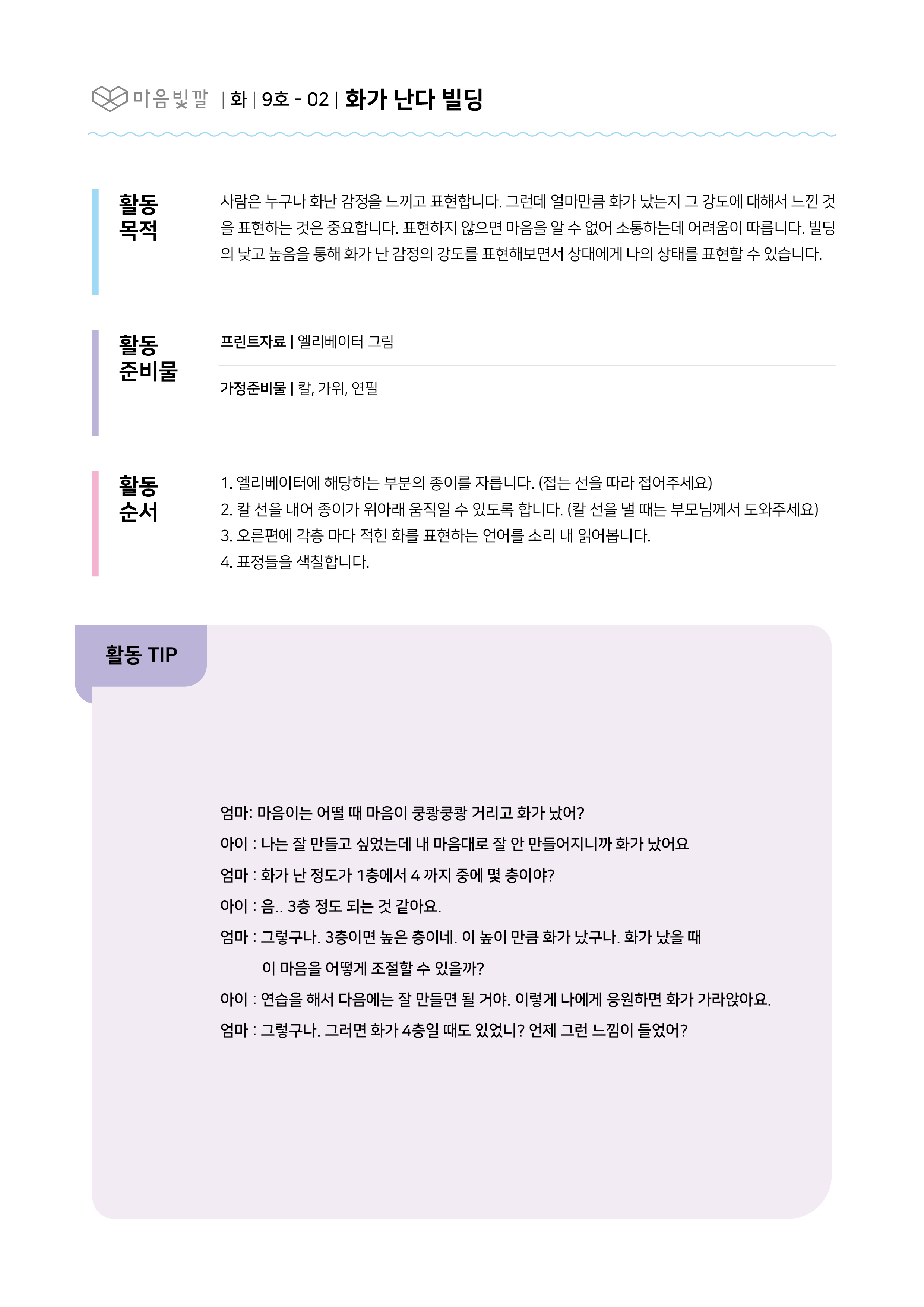 마음빛깔 | 화 | 9호 - 02 | 화가 난다 빌딩

활동 목적

사람은 누구나 화난 감정을 느끼고 표현합니다. 그런데 얼마만큼 화가 났는지 그 강도에 대해서 느낀 것을 표현하는 것은 중요합니다. 표현하지 않으면 마음을 알 수 없어 소통하는데 어려움이 따릅니다. 빌딩의 낮고 높음을 통해 화가 난 감정의 강도를 표현해보면서 상대에게 나의 상태를 표현할 수 있습니다.

활동 준비물

프린트자료 | 엘리베이터 그림

가정준비물 | 칼, 가위, 연필

활동 순서

1. 엘리베이터에 해당하는 부분의 종이를 자릅니다. (접는 선을 따라 접어주세요)
2. 칼 선을 내어 종이가 위아래 움직일 수 있도록 합니다. (칼 선을 낼 때는 부모님께서 도와주세요)
3. 오른편에 각층 마다 적힌 화를 표현하는 언어를 소리 내 읽어봅니다.
4. 표정들을 색칠합니다.

활동 TIP

엄마: 마음이는 어떨 때 마음이 쿵쾅쿵쾅 거리고 화가 났어?
아이 : 나는 잘 만들고 싶었는데 내 마음대로 잘 안 만들어지니까 화가 났어요
엄마 : 화가 난 정도가 1층에서 4 까지 중에 몇 층이야?
아이 : 음.. 3층 정도 되는 것 같아요.
엄마 : 그렇구나. 3층이면 높은 층이네. 이 높이 만큼 화가 났구나. 화가 났을 때 이 마음을 어떻게 조절할 수 있을까?
아이 : 연습을 해서 다음에는 잘 만들면 될 거야. 이렇게 나에게 응원하면 화가 가라앉아요.
엄마 : 그렇구나. 그러면 화가 4층일 때도 있었니? 언제 그런 느낌이 들었어?